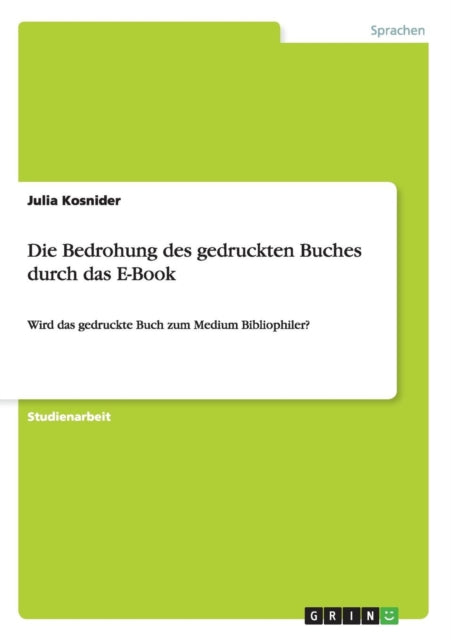 Sprachen

Julia Kosnider

Die Bedrohung des gedruckten Buches durch das E-Book

Wird das gedruckte Buch zum Medium Bibliophiler?

Studienarbeit

GRIN